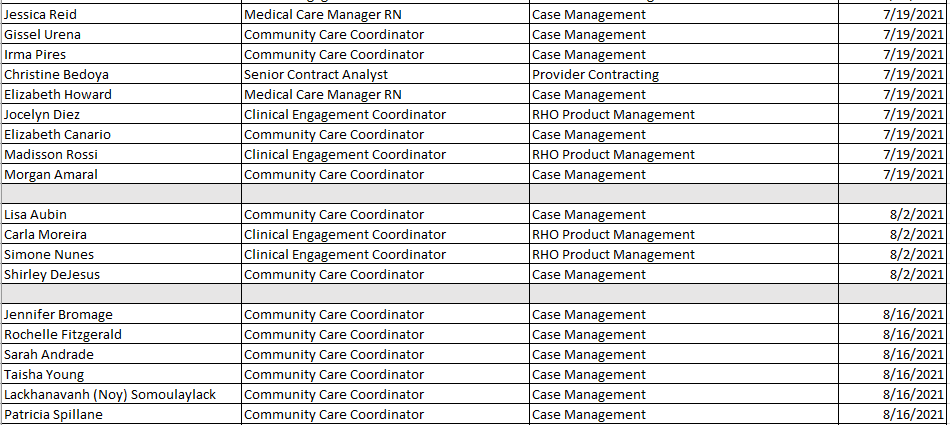 | | | | |
|---|---|---|---|
| Jessica Reid | Medical Care Manager RN | Case Management | 7/19/2021 |
| Gissel Urena | Community Care Coordinator | Case Management | 7/19/2021 |
| Irma Pires | Community Care Coordinator | Case Management | 7/19/2021 |
| Christine Bedoya | Senior Contract Analyst | Provider Contracting | 7/19/2021 |
| Elizabeth Howard | Medical Care Manager RN | Case Management | 7/19/2021 |
| Jocelyn Diez | Clinical Engagement Coordinator | RHO Product Management | 7/19/2021 |
| Elizabeth Canario | Community Care Coordinator | Case Management | 7/19/2021 |
| Madisson Rossi | Clinical Engagement Coordinator | RHO Product Management | 7/19/2021 |
| Morgan Amaral | Community Care Coordinator | Case Management | 7/19/2021 |
| | | | |
| Lisa Aubin | Community Care Coordinator | Case Management | 8/2/2021 |
| Carla Moreira | Clinical Engagement Coordinator | RHO Product Management | 8/2/2021 |
| Simone Nunes | Clinical Engagement Coordinator | RHO Product Management | 8/2/2021 |
| Shirley DeJesus | Community Care Coordinator | Case Management | 8/2/2021 |
| | | | |
| Jennifer Bromage | Community Care Coordinator | Case Management | 8/16/2021 |
| Rochelle Fitzgerald | Community Care Coordinator | Case Management | 8/16/2021 |
| Sarah Andrade | Community Care Coordinator | Case Management | 8/16/2021 |
| Taisha Young | Community Care Coordinator | Case Management | 8/16/2021 |
| Lackhanavanh (Noy) Somoulaylack | Community Care Coordinator | Case Management | 8/16/2021 |
| Patricia Spillane | Community Care Coordinator | Case Management | 8/16/2021 |